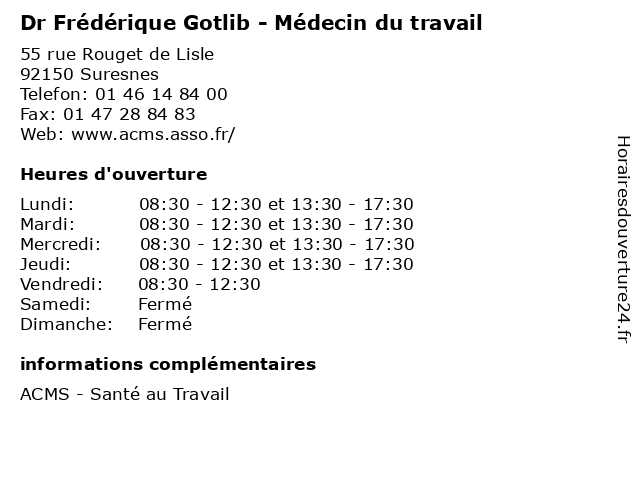 Dr Frédérique Gotlib - Médecin du travail

55 rue Rouget de Lisle
92150 Suresnes
Telefon: 01 46 14 84 00
Fax: 01 47 28 84 83
Web: www.acms.asso.fr/

Heures d'ouverture

| | |
|---|---|
| Lundi: | 08:30 - 12:30 et 13:30 - 17:30 |
| Mardi: | 08:30 - 12:30 et 13:30 - 17:30 |
| Mercredi: | 08:30 - 12:30 et 13:30 - 17:30 |
| Jeudi: | 08:30 - 12:30 et 13:30 - 17:30 |
| Vendredi: | 08:30 - 12:30 |
| Samedi: | Fermé |
| Dimanche: | Fermé |

informations complémentaires

ACMS - Santé au Travail

Horairesdouverture24.fr